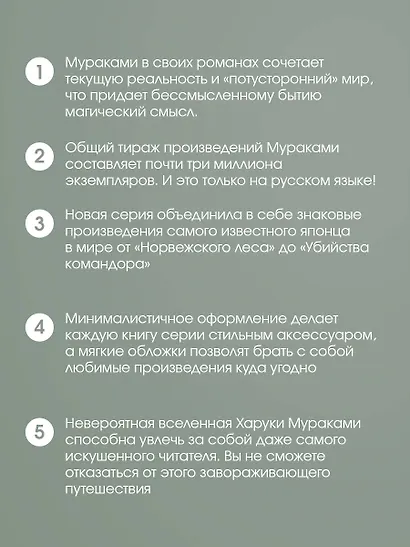 1 Мураками в своих романах сочетает текущую реальность и «потусторонний» мир, что придает бессмысленному бытию магический смысл.

2 Общий тираж произведений Мураками составляет почти три миллиона экземпляров. И это только на русском языке!

3 Новая серия объединила в себе знаковые произведения самого известного японца в мире от «Норвежского леса» до «Убийства командора»

4 Минималистичное оформление делает каждую книгу серии стильным аксессуаром, а мягкие обложки позволят брать с собой любимые произведения куда угодно

5 Невероятная вселенная Харуки Мураками способна увлечь за собой даже самого искушенного читателя. Вы не сможете отказаться от этого завораживающего путешествия